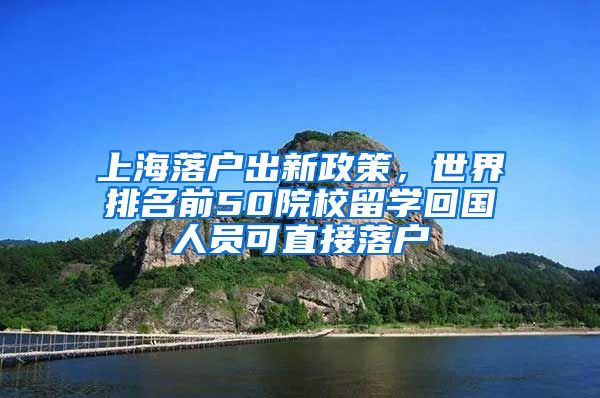 上海落户出新政策，世界排名前50院校留学回国人员可直接落户